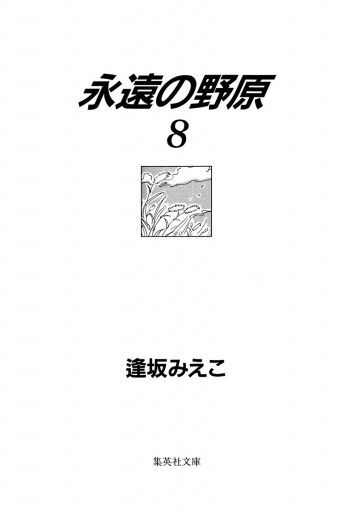 永遠の野原

8

逢坂みえこ

集英社文庫